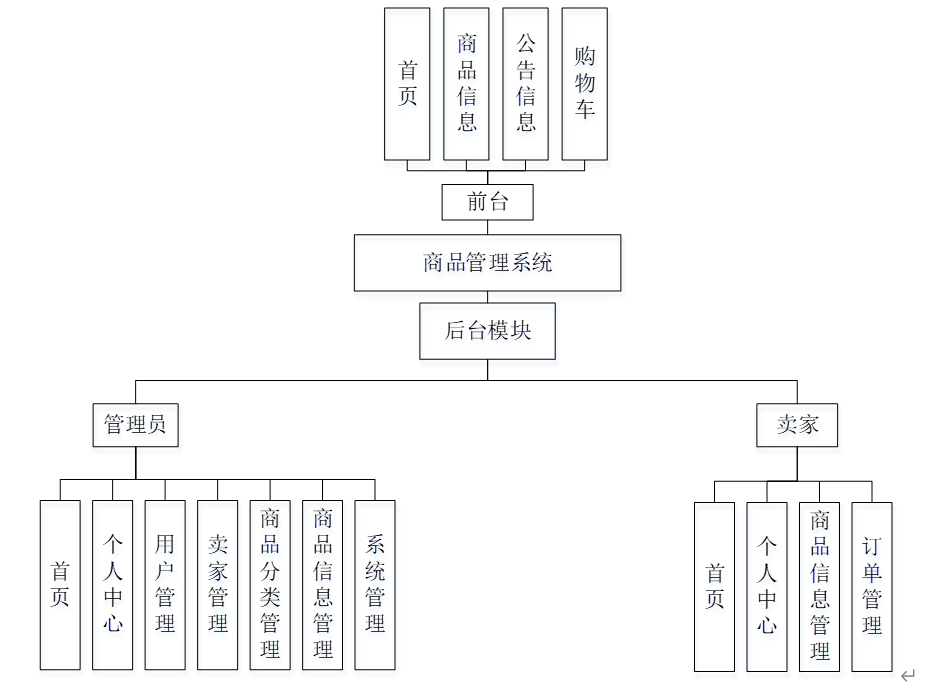 首页
商品信息
公告信息
购物车
前台
商品管理系统
后台模块
管理员
卖家
首页
个人中心
用户管理
卖家管理
商品分类管理
商品信息管理
系统管理
首页
个人中心
商品信息管理
订单管理